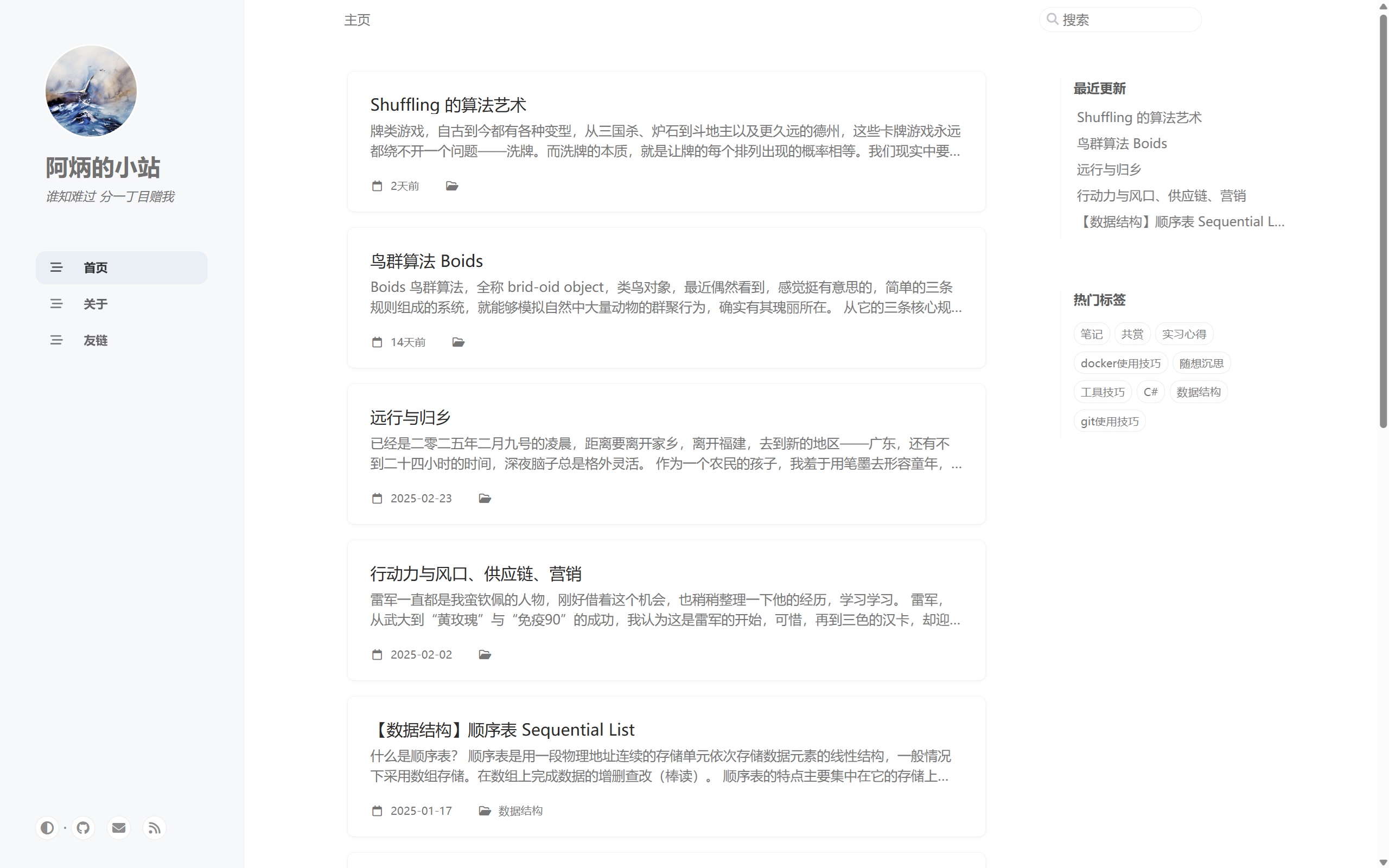 阿炳的小站

谁知难过 分一丁目赠我

首页

关于

友链

主页

搜索

Shuffling 的算法艺术

牌类游戏，自古到今都有各种变型，从三国杀、炉石到斗地主以及更久远的德州，这些卡牌游戏永远都绕不开一个问题——洗牌。而洗牌的本质，就是让牌的每个排列出现的概率相等。我们现实中要...

2天前

鸟群算法 Boids

Boids 鸟群算法，全称 brid-oid object，类鸟对象，最近偶然看到，感觉挺有意思的，简单的三条规则组成的系统，就能够模拟自然中大量动物的群聚行为，确实有其瑰丽所在。 从它的三条核心规...

14天前

远行与归乡

已经是二零二五年二月九号的凌晨，距离要离开家乡，离开福建，去到新的地区——广东，还有不到二十四小时的时间，深夜脑子总是格外灵活。 作为一个农民的孩子，我羞于用笔墨去形容童年，...

2025-02-23

行动力与风口、供应链、营销

雷军一直都是我蛮钦佩的人物，刚好借着这个机会，也稍稍整理一下他的经历，学习学习。 雷军，从武大到“黄玫瑰”与“免疫90”的成功，我认为这是雷军的开始，可惜，再到三色的汉卡，却迎...

2025-02-02

【数据结构】顺序表 Sequential List

什么是顺序表？ 顺序表是用一段物理地址连续的存储单元依次存储数据元素的线性结构，一般情况下采用数组存储。在数组上完成数据的增删查改（棒读）。 顺序表的特点主要集中在它的存储上...

2025-01-17 数据结构

最近更新

Shuffling 的算法艺术

鸟群算法 Boids

远行与归乡

行动力与风口、供应链、营销

【数据结构】顺序表 Sequential L...

热门标签

笔记 共赏 实习心得 docker使用技巧 随想沉思 工具技巧 C# 数据结构 git使用技巧